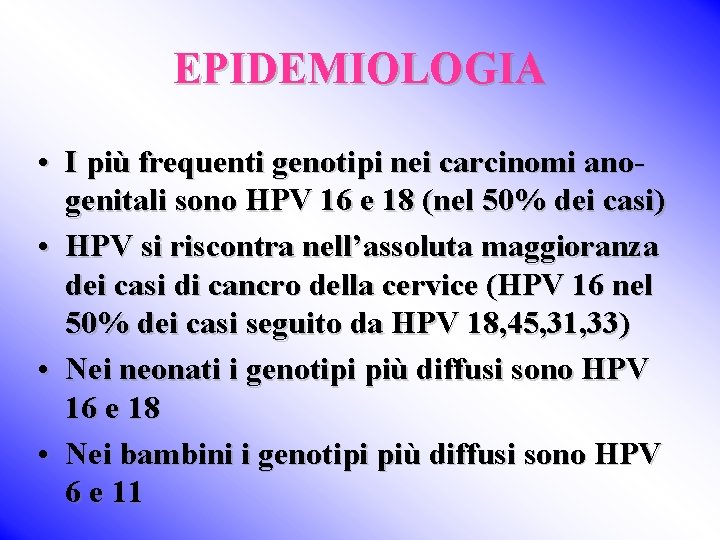 EPIDEMIOLOGIA

• I più frequenti genotipi nei carcinomi ano-genitali sono HPV 16 e 18 (nel 50% dei casi)
• HPV si riscontra nell'assoluta maggioranza dei casi di cancro della cervice (HPV 16 nel 50% dei casi seguito da HPV 18,45,31,33)
• Nei neonati i genotipi più diffusi sono HPV 16 e 18
• Nei bambini i genotipi più diffusi sono HPV 6 e 11